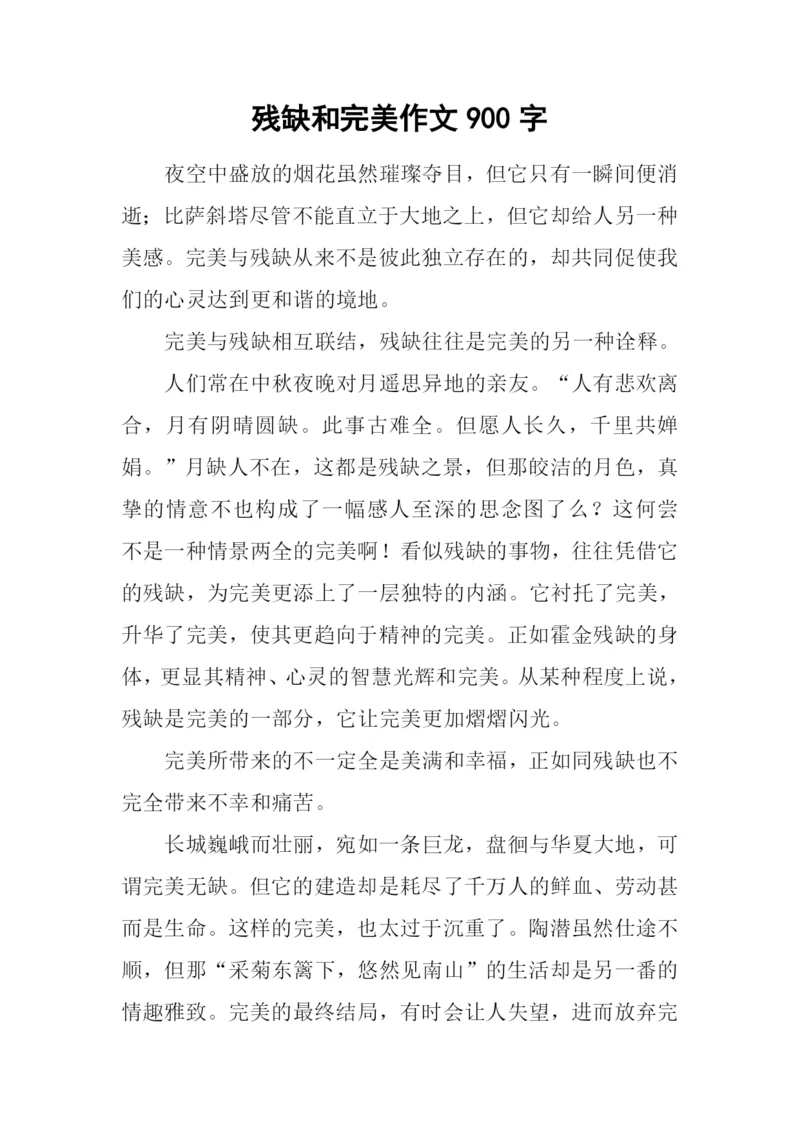 残缺和完美作文 900 字

夜空中盛放的烟花虽然璀璨夺目，但它只有一瞬间便消逝；比萨斜塔尽管不能直立于大地之上，但它却给人另一种美感。完美与残缺从来不是彼此独立存在的，却共同促使我们的心灵达到更和谐的境地。

完美与残缺相互联结，残缺往往是完美的另一种诠释。

人们常在中秋夜晚对月遥思异地的亲友。“人有悲欢离合，月有阴晴圆缺。此事古难全。但愿人长久，千里共婵娟。”月缺人不在，这都是残缺之景，但那皎洁的月色，真挚的情意不也构成了一幅感人至深的思念图了么？这何尝不是一种情景两全的完美啊！看似残缺的事物，往往凭借它的残缺，为完美更添上了一层独特的内涵。它衬托了完美，升华了完美，使其更趋向于精神的完美。正如霍金残缺的身体，更显其精神、心灵的智慧光辉和完美。从某种程度上说，残缺是完美的一部分，它让完美更加熠熠闪光。

完美所带来的不一定全是美满和幸福，正如同残缺也不完全带来不幸和痛苦。

长城巍峨而壮丽，宛如一条巨龙，盘徊与华夏大地，可谓完美无缺。但它的建造却是耗尽了千万人的鲜血、劳动甚而是生命。这样的完美，也太过于沉重了。陶潜虽然仕途不顺，但那“采菊东篱下，悠然见南山”的生活却是另一番的情趣雅致。完美的最终结局，有时会让人失望，进而放弃完